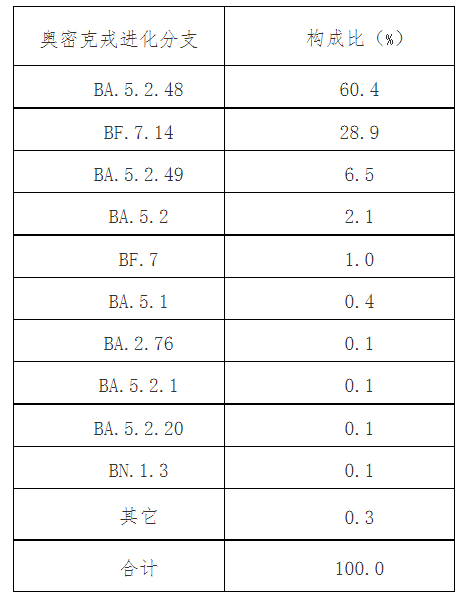 | 奥密克戎进化分支 | 构成比（%） |
|---|---|
| BA.5.2.48 | 60.4 |
| BF.7.14 | 28.9 |
| BA.5.2.49 | 6.5 |
| BA.5.2 | 2.1 |
| BF.7 | 1.0 |
| BA.5.1 | 0.4 |
| BA.2.76 | 0.1 |
| BA.5.2.1 | 0.1 |
| BA.5.2.20 | 0.1 |
| BN.1.3 | 0.1 |
| 其它 | 0.3 |
| 合计 | 100.0 |